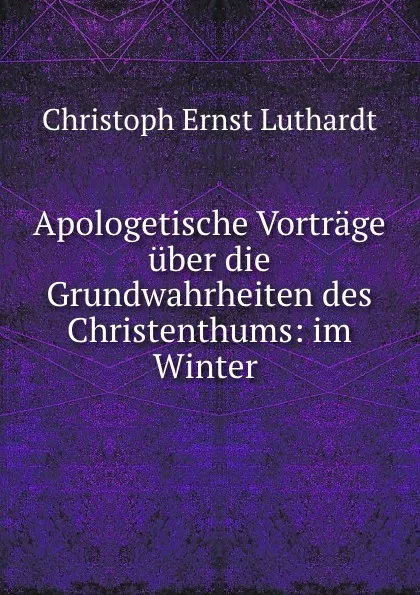 Christoph Ernst Luthardt

Apologetische Vorträge über die Grundwahrheiten des Christenthums: im Winter